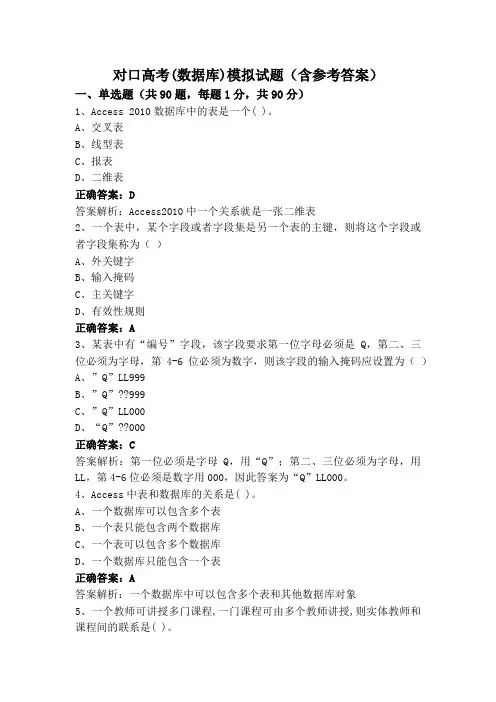 对口高考(数据库)模拟试题（含参考答案）

一、单选题（共90题，每题1分，共90分）

1、Access 2010 数据库中的表是一个( )。
A、交叉表
B、线型表
C、报表
D、二维表
正确答案：D
答案解析：Access2010 中一个关系就是一张二维表

2、一个表中，某个字段或者字段集是另一个表的主键，则将这个字段或者字段集称为（ ）
A、外关键字
B、输入掩码
C、主关键字
D、有效性规则
正确答案：A

3、某表中有“编号”字段，该字段要求第一位字母必须是 Q，第二、三位必须为字母，第 4-6 位必须为数字，则该字段的输入掩码应设置为（ ）
A、”Q”LL999
B、”Q”??999
C、”Q”LL000
D、“Q”??000
正确答案：C
答案解析：第一位必须是字母 Q，用“Q”；第二、三位必须为字母，用 LL，第 4-6 位必须是数字用 000，因此答案为“Q”LL000。

4、Access 中表和数据库的关系是( )。
A、一个数据库可以包含多个表
B、一个表只能包含两个数据库
C、一个表可以包含多个数据库
D、一个数据库只能包含一个表
正确答案：A
答案解析：一个数据库中可以包含多个表和其他数据库对象

5、一个教师可讲授多门课程，一门课程可由多个教师讲授，则实体教师和课程间的联系是( )。